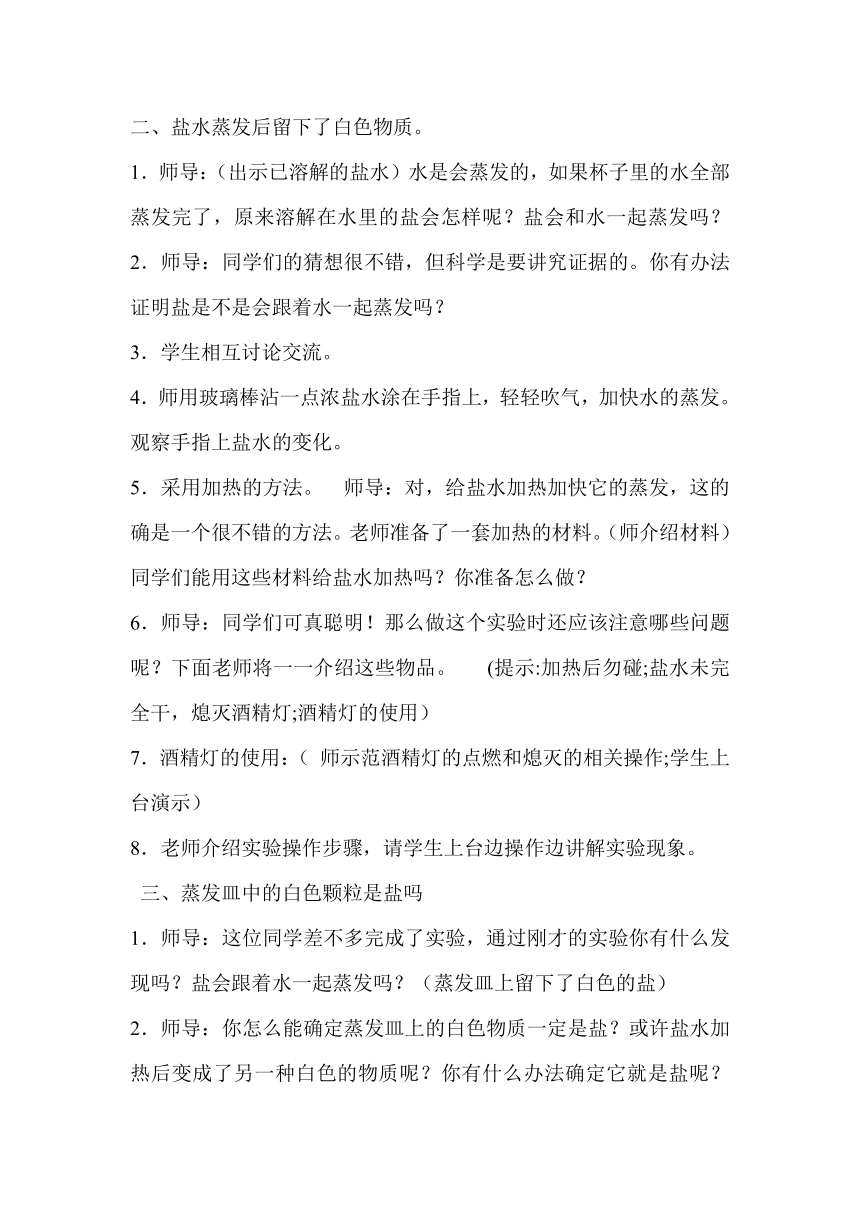 二、盐水蒸发后留下了白色物质。

1．师导：（出示已溶解的盐水）水是会蒸发的，如果杯子里的水全部蒸发完了，原来溶解在水里的盐会怎样呢？盐会和水一起蒸发吗？

2．师导：同学们的猜想很不错，但科学是要讲究证据的。你有办法证明盐是不是会跟着水一起蒸发吗？

3．学生相互讨论交流。

4．师用玻璃棒沾一点浓盐水涂在手指上，轻轻吹气，加快水的蒸发。观察手指上盐水的变化。

5．采用加热的方法。　师导：对，给盐水加热加快它的蒸发，这的确是一个很不错的方法。老师准备了一套加热的材料。(师介绍材料）同学们能用这些材料给盐水加热吗？你准备怎么做？

6．师导：同学们可真聪明！那么做这个实验时还应该注意哪些问题呢？下面老师将一一介绍这些物品。　(提示:加热后勿碰;盐水未完全干，熄灭酒精灯;酒精灯的使用）

7．酒精灯的使用：（ 师示范酒精灯的点燃和熄灭的相关操作;学生上台演示）

8．老师介绍实验操作步骤，请学生上台边操作边讲解实验现象。

三、蒸发皿中的白色颗粒是盐吗

1．师导：这位同学差不多完成了实验，通过刚才的实验你有什么发现吗？盐会跟着水一起蒸发吗？（蒸发皿上留下了白色的盐）

2．师导：你怎么能确定蒸发皿上的白色物质一定是盐？或许盐水加热后变成了另一种白色的物质呢？你有什么办法确定它就是盐呢？